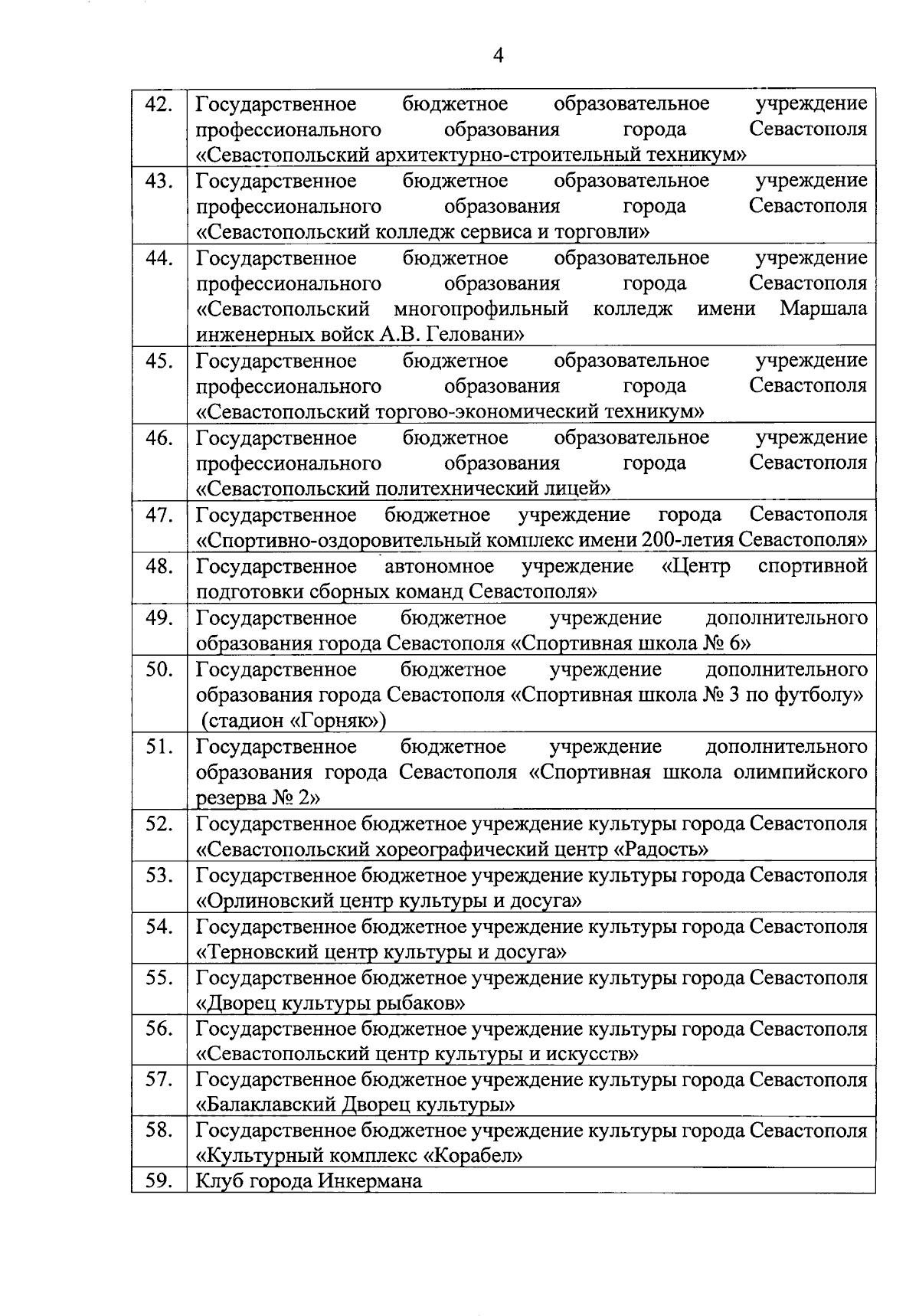 4

| | |
|---|---|
| 42. | Государственное бюджетное образовательное учреждение профессионального образования города Севастополя «Севастопольский архитектурно-строительный техникум» |
| 43. | Государственное бюджетное образовательное учреждение профессионального образования города Севастополя «Севастопольский колледж сервиса и торговли» |
| 44. | Государственное бюджетное образовательное учреждение профессионального образования города Севастополя «Севастопольский многопрофильный колледж имени Маршала инженерных войск А.В. Геловани» |
| 45. | Государственное бюджетное образовательное учреждение профессионального образования города Севастополя «Севастопольский торгово-экономический техникум» |
| 46. | Государственное бюджетное образовательное учреждение профессионального образования города Севастополя «Севастопольский политехнический лицей» |
| 47. | Государственное бюджетное учреждение города Севастополя «Спортивно-оздоровительный комплекс имени 200-летия Севастополя» |
| 48. | Государственное автономное учреждение «Центр спортивной подготовки сборных команд Севастополя» |
| 49. | Государственное бюджетное учреждение дополнительного образования города Севастополя «Спортивная школа № 6» |
| 50. | Государственное бюджетное учреждение дополнительного образования города Севастополя «Спортивная школа № 3 по футболу» (стадион «Горняк») |
| 51. | Государственное бюджетное учреждение дополнительного образования города Севастополя «Спортивная школа олимпийского резерва № 2» |
| 52. | Государственное бюджетное учреждение культуры города Севастополя «Севастопольский хореографический центр «Радость» |
| 53. | Государственное бюджетное учреждение культуры города Севастополя «Орлиновский центр культуры и досуга» |
| 54. | Государственное бюджетное учреждение культуры города Севастополя «Терновский центр культуры и досуга» |
| 55. | Государственное бюджетное учреждение культуры города Севастополя «Дворец культуры рыбаков» |
| 56. | Государственное бюджетное учреждение культуры города Севастополя «Севастопольский центр культуры и искусств» |
| 57. | Государственное бюджетное учреждение культуры города Севастополя «Балаклавский Дворец культуры» |
| 58. | Государственное бюджетное учреждение культуры города Севастополя «Культурный комплекс «Корабел» |
| 59. | Клуб города Инкермана |